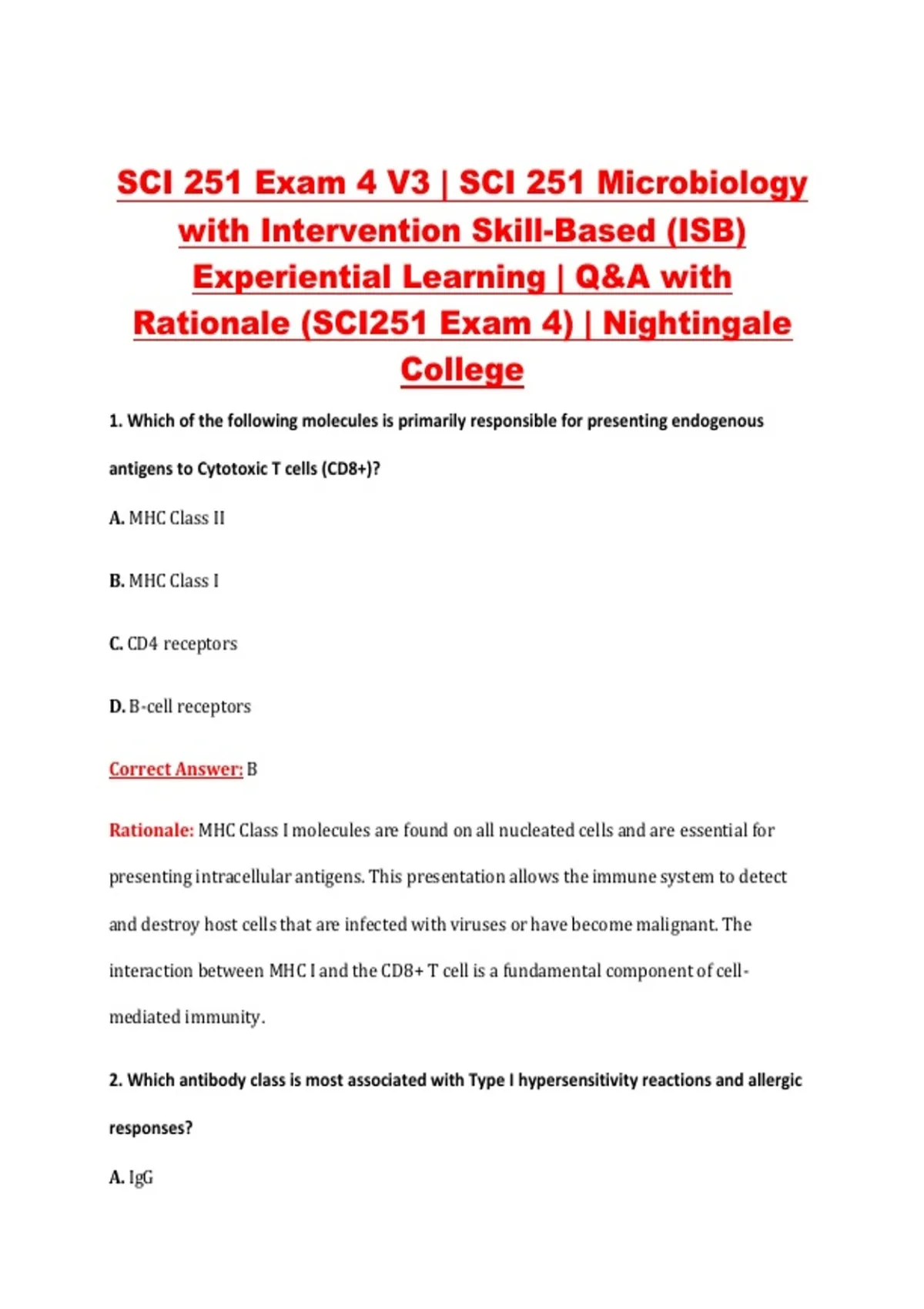 SCI 251 Exam 4 V3 | SCI 251 Microbiology with Intervention Skill-Based (ISB) Experiential Learning | Q&A with Rationale (SCI251 Exam 4) | Nightingale College

1. Which of the following molecules is primarily responsible for presenting endogenous antigens to Cytotoxic T cells (CD8+)?

A. MHC Class II

B. MHC Class I

C. CD4 receptors

D. B-cell receptors

Correct Answer: B

Rationale: MHC Class I molecules are found on all nucleated cells and are essential for presenting intracellular antigens. This presentation allows the immune system to detect and destroy host cells that are infected with viruses or have become malignant. The interaction between MHC I and the CD8+ T cell is a fundamental component of cell-mediated immunity.

2. Which antibody class is most associated with Type I hypersensitivity reactions and allergic responses?

A. IgG